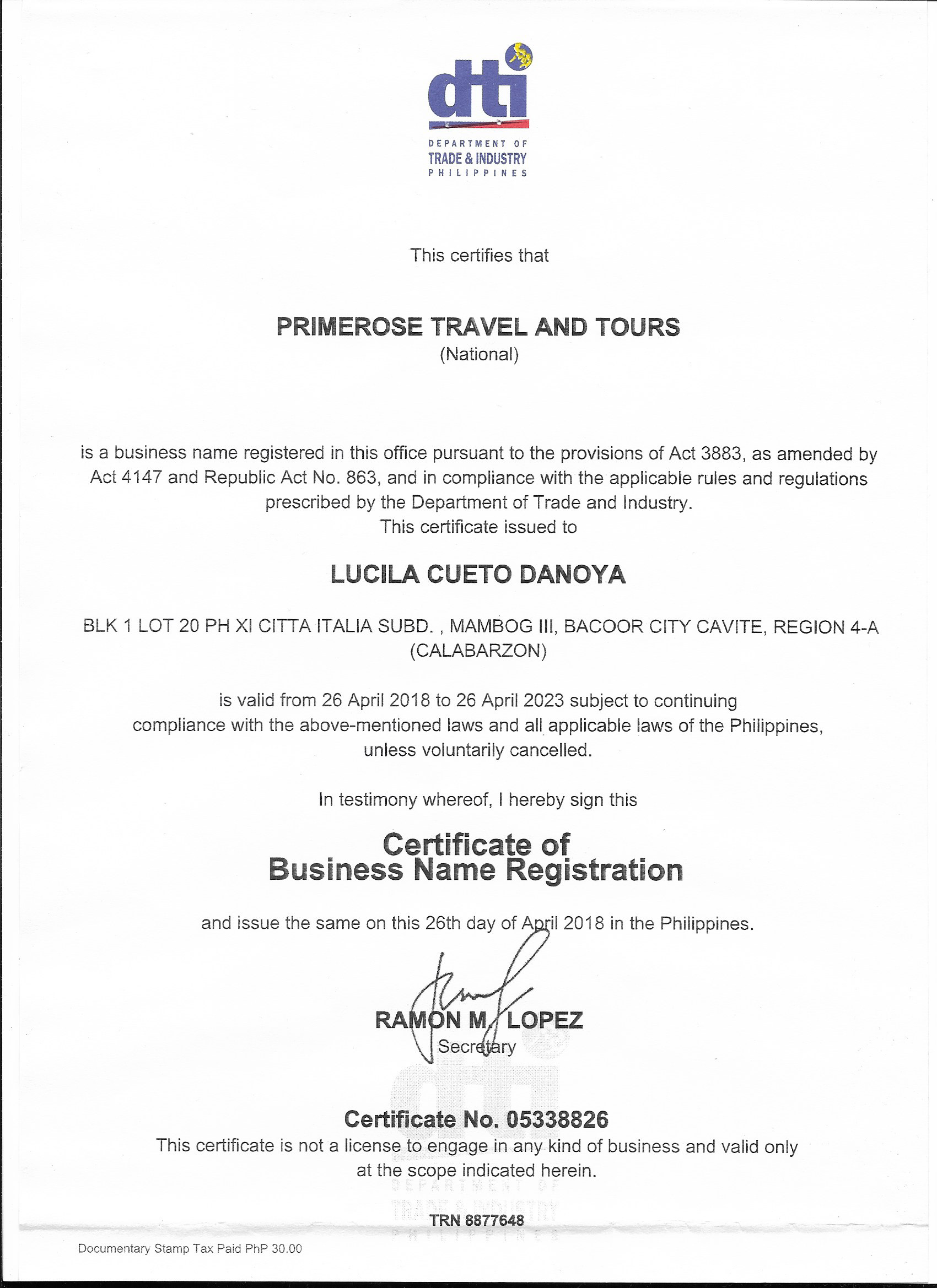 dti
DEPARTMENT OF
TRADE & INDUSTRY
PHILIPPINES

This certifies that

PRIMEROSE TRAVEL AND TOURS
(National)

is a business name registered in this office pursuant to the provisions of Act 3883, as amended by Act 4147 and Republic Act No. 863, and in compliance with the applicable rules and regulations prescribed by the Department of Trade and Industry.
This certificate issued to

LUCILA CUETO DANOYA

BLK 1 LOT 20 PH XI CITTA ITALIA SUBD. , MAMBOG III, BACOOR CITY CAVITE, REGION 4-A (CALABARZON)

is valid from 26 April 2018 to 26 April 2023 subject to continuing compliance with the above-mentioned laws and all applicable laws of the Philippines, unless voluntarily cancelled.

In testimony whereof, I hereby sign this

Certificate of
Business Name Registration

and issue the same on this 26th day of April 2018 in the Philippines.

RAMON M. LOPEZ
Secretary

Certificate No. 05338826
This certificate is not a license to engage in any kind of business and valid only at the scope indicated herein.

DEPARTMENT OF
TRADE & INDUSTRY
PHILIPPINES

TRN 8877648

Documentary Stamp Tax Paid PhP 30.00